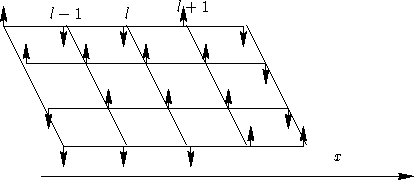 $l-1$ $l$ $l+1$

$x$